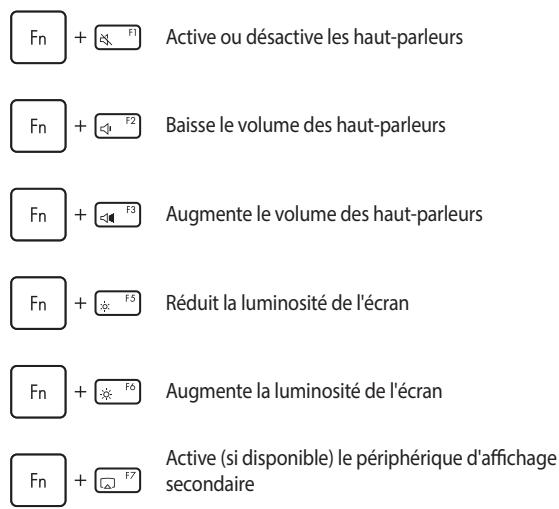 Fn + F1 Active ou désactive les haut-parleurs

Fn + F2 Baisse le volume des haut-parleurs

Fn + F3 Augmente le volume des haut-parleurs

Fn + F5 Réduit la luminosité de l'écran

Fn + F6 Augmente la luminosité de l'écran

Fn + F7 Active (si disponible) le périphérique d'affichage secondaire